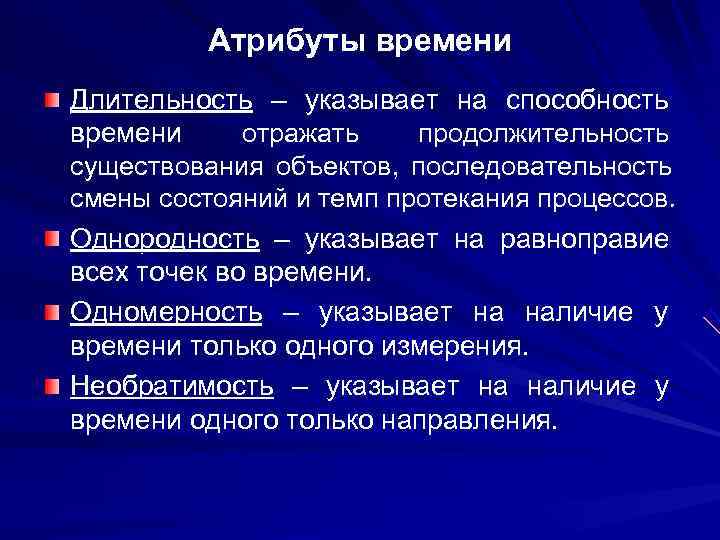 Атрибуты времени

Длительность – указывает на способность времени отражать продолжительность существования объектов, последовательность смены состояний и темп протекания процессов.

Однородность – указывает на равноправие всех точек во времени.

Одномерность – указывает на наличие у времени только одного измерения.

Необратимость – указывает на наличие у времени одного только направления.